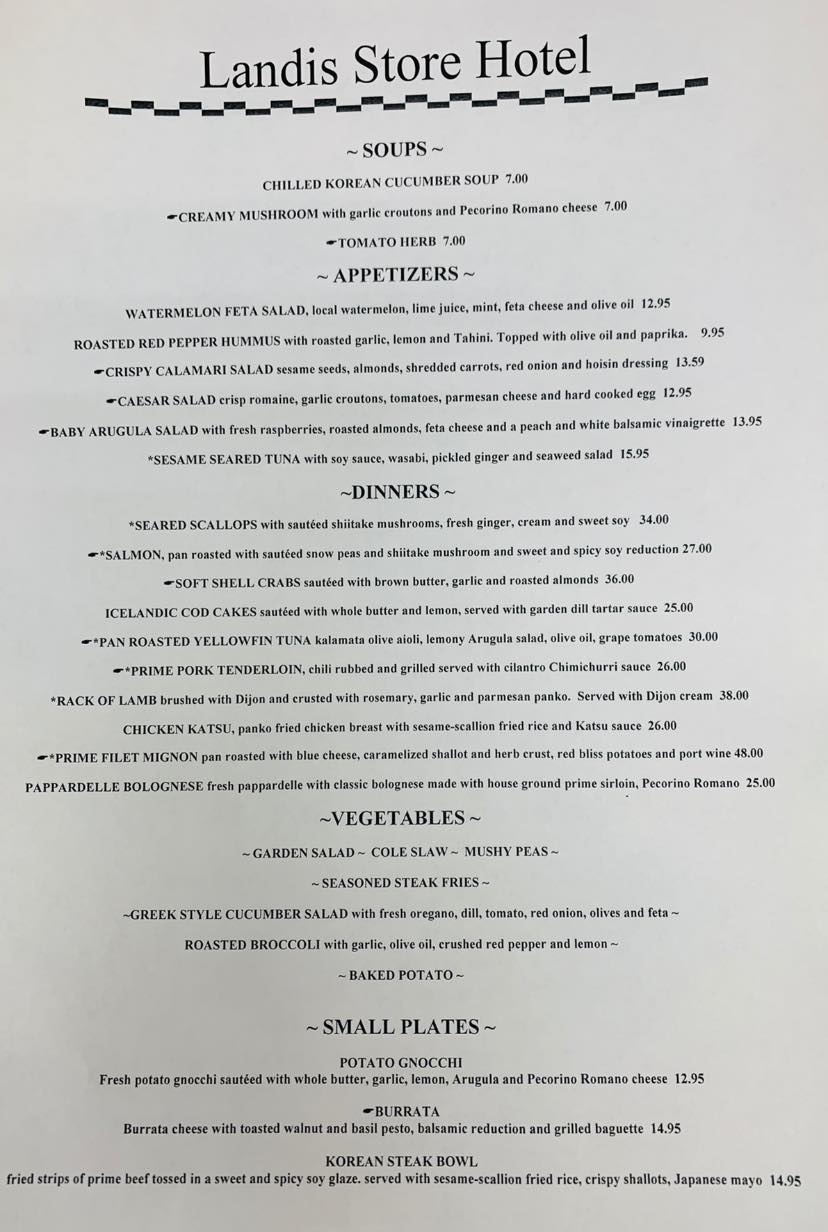 Landis Store Hotel

~ SOUPS ~

CHILLED KOREAN CUCUMBER SOUP 7.00

CREAMY MUSHROOM with garlic croutons and Pecorino Romano cheese 7.00

TOMATO HERB 7.00

~ APPETIZERS ~

WATERMELON FETA SALAD, local watermelon, lime juice, mint, feta cheese and olive oil 12.95

ROASTED RED PEPPER HUMMUS with roasted garlic, lemon and Tahini. Topped with olive oil and paprika. 9.95

CRISPY CALAMARI SALAD sesame seeds, almonds, shredded carrots, red onion and hoisin dressing 13.59

CAESAR SALAD crisp romaine, garlic croutons, tomatoes, parmesan cheese and hard cooked egg 12.95

BABY ARUGULA SALAD with fresh raspberries, roasted almonds, feta cheese and a peach and white balsamic vinaigrette 13.95

*SESAME SEARED TUNA with soy sauce, wasabi, pickled ginger and seaweed salad 15.95

~DINNERS ~

*SEARED SCALLOPS with sautéed shiitake mushrooms, fresh ginger, cream and sweet soy 34.00

*SALMON, pan roasted with sautéed snow peas and shiitake mushroom and sweet and spicy soy reduction 27.00

SOFT SHELL CRABS sautéed with brown butter, garlic and roasted almonds 36.00

ICELANDIC COD CAKES sautéed with whole butter and lemon, served with garden dill tartar sauce 25.00

*PAN ROASTED YELLOWFIN TUNA kalamata olive aioli, lemony Arugula salad, olive oil, grape tomatoes 30.00

*PRIME PORK TENDERLOIN, chili rubbed and grilled served with cilantro Chimichurri sauce 26.00

*RACK OF LAMB brushed with Dijon and crusted with rosemary, garlic and parmesan panko. Served with Dijon cream 38.00

CHICKEN KATSU, panko fried chicken breast with sesame-scallion fried rice and Katsu sauce 26.00

*PRIME FILET MIGNON pan roasted with blue cheese, caramelized shallot and herb crust, red bliss potatoes and port wine 48.00

PAPPARDELLE BOLOGNESE fresh pappardelle with classic bolognese made with house ground prime sirloin, Pecorino Romano 25.00

~VEGETABLES ~

~ GARDEN SALAD ~ COLE SLAW ~ MUSHY PEAS ~

~ SEASONED STEAK FRIES ~

~GREEK STYLE CUCUMBER SALAD with fresh oregano, dill, tomato, red onion, olives and feta ~

ROASTED BROCCOLI with garlic, olive oil, crushed red pepper and lemon ~

~ BAKED POTATO ~

~ SMALL PLATES ~

POTATO GNOCCHI
Fresh potato gnocchi sautéed with whole butter, garlic, lemon, Arugula and Pecorino Romano cheese 12.95

BURRATA
Burrata cheese with toasted walnut and basil pesto, balsamic reduction and grilled baguette 14.95

KOREAN STEAK BOWL
fried strips of prime beef tossed in a sweet and spicy soy glaze. served with sesame-scallion fried rice, crispy shallots, Japanese mayo 14.95